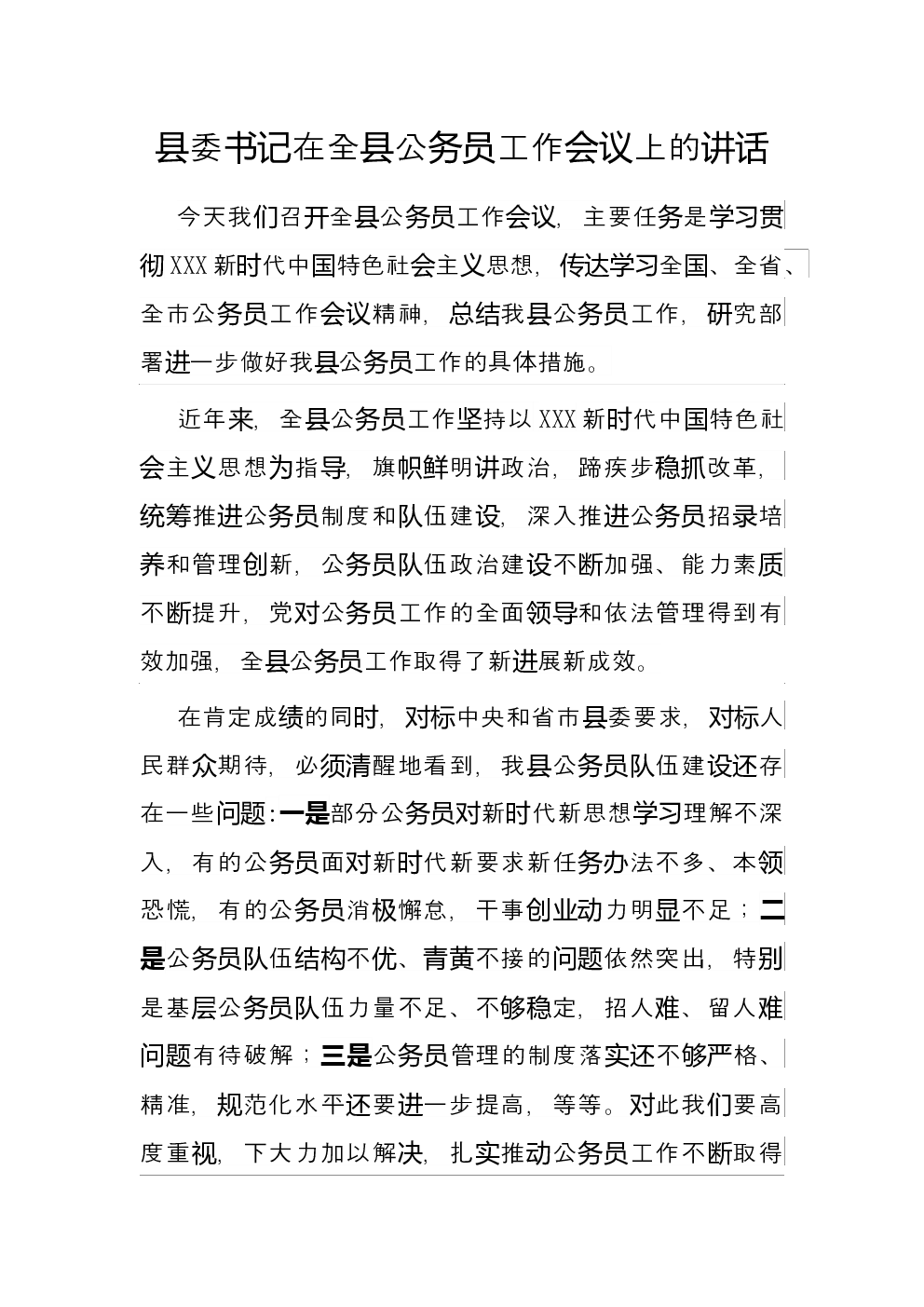 县委书记在全县公务员工作会议上的讲话

今天我们召开全县公务员工作会议，主要任务是学习贯彻XXX新时代中国特色社会主义思想，传达学习全国、全省、全市公务员工作会议精神，总结我县公务员工作，研究部署进一步做好我县公务员工作的具体措施。

近年来，全县公务员工作坚持以XXX新时代中国特色社会主义思想为指导，旗帜鲜明讲政治，蹄疾步稳抓改革，统筹推进公务员制度和队伍建设，深入推进公务员招录培养和管理创新，公务员队伍政治建设不断加强、能力素质不断提升，党对公务员工作的全面领导和依法管理得到有效加强，全县公务员工作取得了新进展新成效。

在肯定成绩的同时，对标中央和省市县委要求，对标人民群众期待，必须清醒地看到，我县公务员队伍建设还存在一些问题：一是部分公务员对新时代新思想学习理解不深入，有的公务员面对新时代新要求新任务办法不多、本领恐慌，有的公务员消极懈怠，干事创业动力明显不足；二是公务员队伍结构不优、青黄不接的问题依然突出，特别是基层公务员队伍力量不足、不够稳定，招人难、留人难问题有待破解；三是公务员管理的制度落实还不够严格、精准，规范化水平还要进一步提高，等等。对此我们要高度重视，下大力加以解决，扎实推动公务员工作不断取得